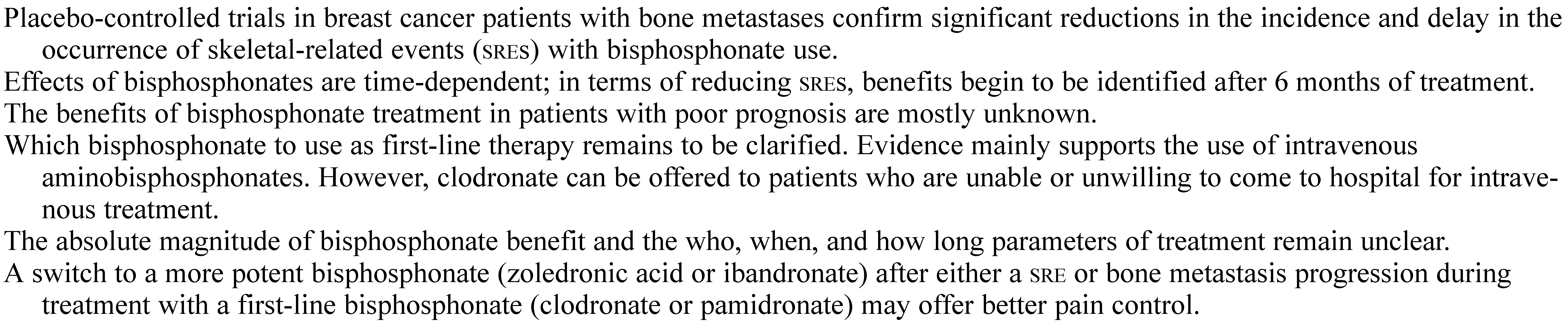 Placebo-controlled trials in breast cancer patients with bone metastases confirm significant reductions in the incidence and delay in the occurrence of skeletal-related events (SREs) with bisphosphonate use.

Effects of bisphosphonates are time-dependent; in terms of reducing SREs, benefits begin to be identified after 6 months of treatment.

The benefits of bisphosphonate treatment in patients with poor prognosis are mostly unknown.

Which bisphosphonate to use as first-line therapy remains to be clarified. Evidence mainly supports the use of intravenous aminobisphosphonates. However, clodronate can be offered to patients who are unable or unwilling to come to hospital for intravenous treatment.

The absolute magnitude of bisphosphonate benefit and the who, when, and how long parameters of treatment remain unclear.

A switch to a more potent bisphosphonate (zoledronic acid or ibandronate) after either a SRE or bone metastasis progression during treatment with a first-line bisphosphonate (clodronate or pamidronate) may offer better pain control.